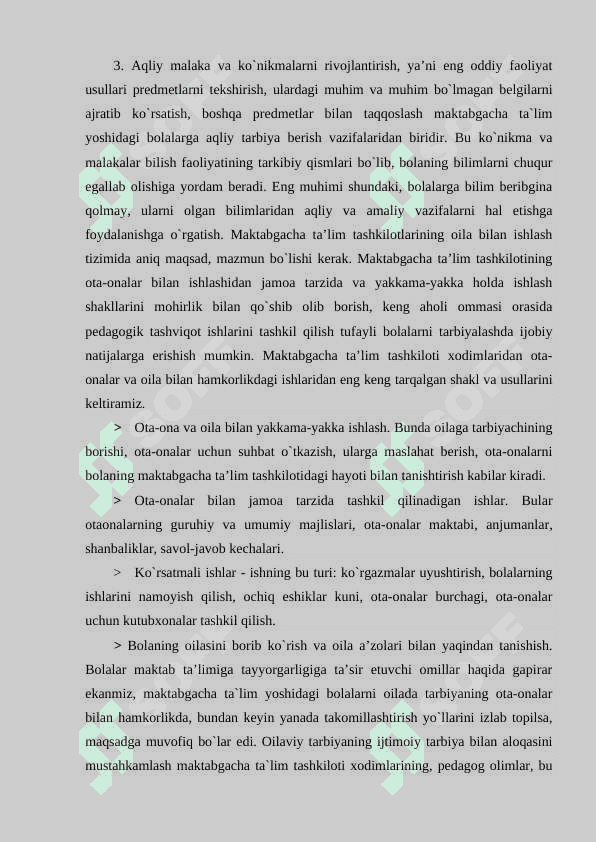 3. Aqliy malaka va ko`nikmalarni rivojlantirish, ya’ni eng oddiy faoliyat usullari predmetlarni tekshirish, ulardagi muhim va muhim bo`lmagan belgilarni ajratib ko`rsatish, boshqa predmetlar bilan taqqoslash maktabgacha ta`lim yoshidagi bolalarga aqliy tarbiya berish vazifalaridan biridir. Bu ko`nikma va malakalar bilish faoliyatining tarkibiy qismlari bo`lib, bolaning bilimlarni chuqur egallab olishiga yordam beradi. Eng muhimi shundaki, bolalarga bilim beribgina qolmay, ularni olgan bilimlaridan aqliy va amaliy vazifalarni hal etishga foydalanishga o`rgatish. Maktabgacha ta’lim tashkilotlarining oila bilan ishlash tizimida aniq maqsad, mazmun bo`lishi kerak. Maktabgacha ta’lim tashkilotining ota-onalar bilan ishlashidan jamoa tarzida va yakkama-yakka holda ishlash shakllarini mohirlik bilan qo`shib olib borish, keng aholi ommasi orasida pedagogik tashviqot ishlarini tashkil qilish tufayli bolalarni tarbiyalashda ijobiy natijalarga erishish mumkin. Maktabgacha ta’lim tashkiloti xodimlaridan ota-onalar va oila bilan hamkorlikdagi ishlaridan eng keng tarqalgan shakl va usullarini keltiramiz.

> Ota-ona va oila bilan yakkama-yakka ishlash. Bunda oilaga tarbiyachining borishi, ota-onalar uchun suhbat o`tkazish, ularga maslahat berish, ota-onalarni bolaning maktabgacha ta’lim tashkilotidagi hayoti bilan tanishtirish kabilar kiradi.

> Ota-onalar bilan jamoa tarzida tashkil qilinadigan ishlar. Bular otaonalarning guruhiy va umumiy majlislari, ota-onalar maktabi, anjumanlar, shanbaliklar, savol-javob kechalari.

> Ko`rsatmali ishlar - ishning bu turi: ko`rgazmalar uyushtirish, bolalarning ishlarini namoyish qilish, ochiq eshiklar kuni, ota-onalar burchagi, ota-onalar uchun kutubxonalar tashkil qilish.

> Bolaning oilasini borib ko`rish va oila a’zolari bilan yaqindan tanishish. Bolalar maktab ta’limiga tayyorgarligiga ta’sir etuvchi omillar haqida gapirar ekanmiz, maktabgacha ta`lim yoshidagi bolalarni oilada tarbiyaning ota-onalar bilan hamkorlikda, bundan keyin yanada takomillashtirish yo`llarini izlab topilsa, maqsadga muvofiq bo`lar edi. Oilaviy tarbiyaning ijtimoiy tarbiya bilan aloqasini mustahkamlash maktabgacha ta`lim tashkiloti xodimlarining, pedagog olimlar, bu